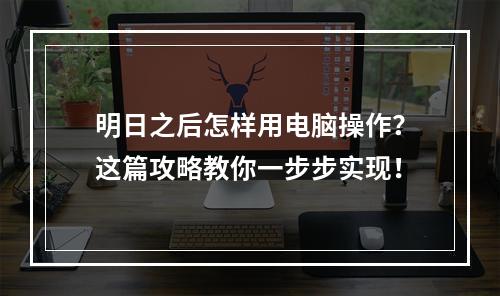 明日之后怎样用电脑操作？
这篇攻略教你一步步实现！